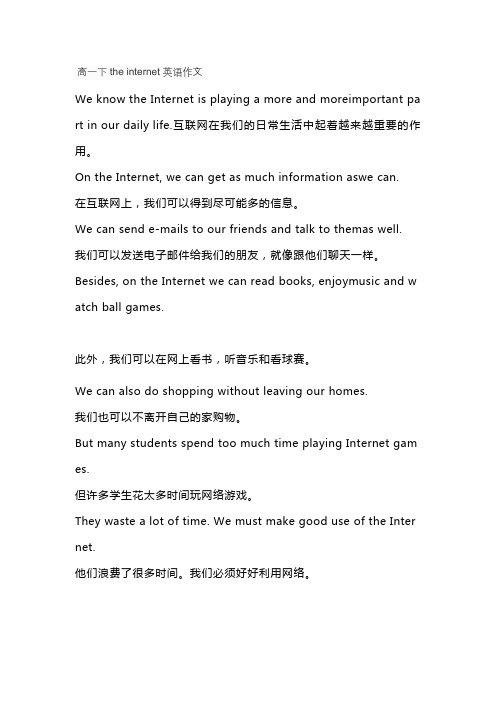 高一下 the internet 英语作文

We know the Internet is playing a more and moreimportant part in our daily life.互联网在我们的日常生活中起着越来越重要的作用。

On the Internet, we can get as much information aswe can.

在互联网上，我们可以得到尽可能多的信息。

We can send e-mails to our friends and talk to themas well.

我们可以发送电子邮件给我们的朋友，就像跟他们聊天一样。

Besides, on the Internet we can read books, enjoymusic and watch ball games.

此外，我们可以在网上看书，听音乐和看球赛。

We can also do shopping without leaving our homes.

我们也可以不离开自己的家购物。

But many students spend too much time playing Internet games.

但许多学生花太多时间玩网络游戏。

They waste a lot of time. We must make good use of the Internet.

他们浪费了很多时间。我们必须好好利用网络。